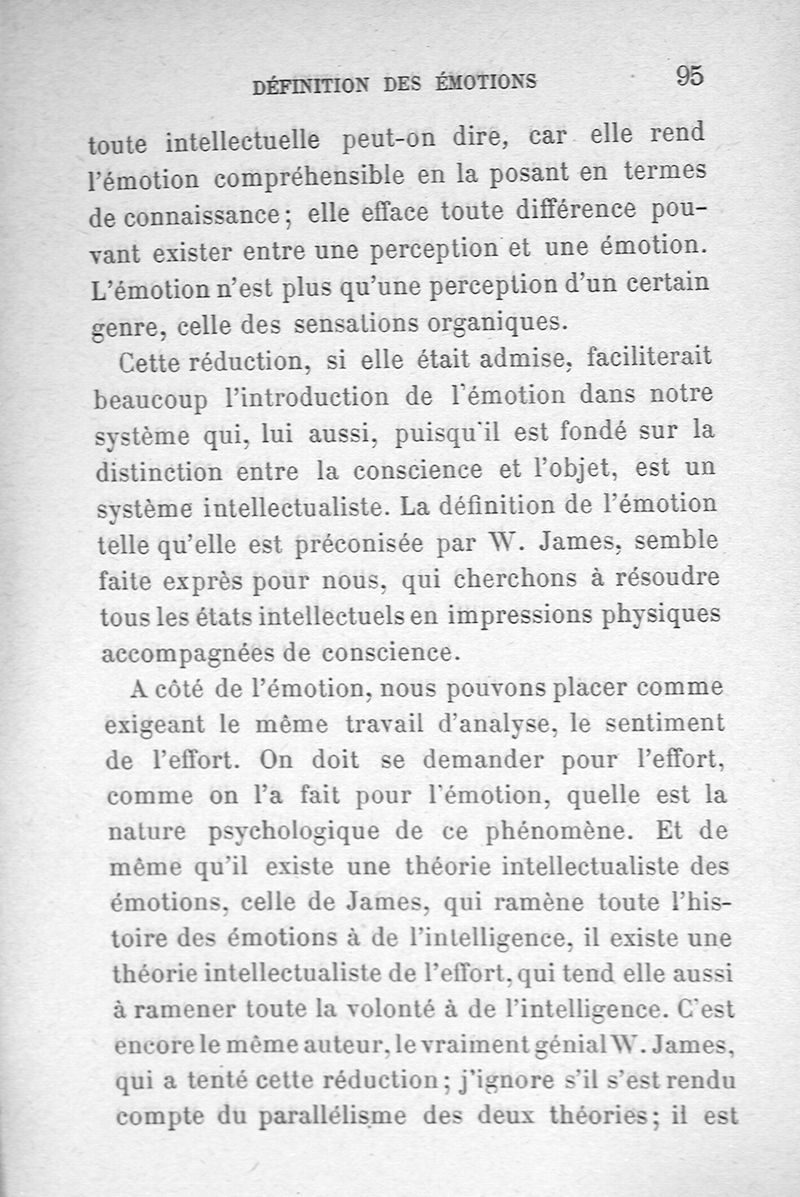 DÉFINITION DES ÉMOTIONS 95

toute intellectuelle peut-on dire, car elle rend l'émotion compréhensible en la posant en termes de connaissance ; elle efface toute différence pouvant exister entre une perception et une émotion. L'émotion n'est plus qu'une perception d'un certain genre, celle des sensations organiques.

Cette réduction, si elle était admise, faciliterait beaucoup l'introduction de l'émotion dans notre système qui, lui aussi, puisqu'il est fondé sur la distinction entre la conscience et l'objet, est un système intellectualiste. La définition de l'émotion telle qu'elle est préconisée par W. James, semble faite exprès pour nous, qui cherchons à résoudre tous les états intellectuels en impressions physiques accompagnées de conscience.

A côté de l'émotion, nous pouvons placer comme exigeant le même travail d'analyse, le sentiment de l'effort. On doit se demander pour l'effort, comme on l'a fait pour l'émotion, quelle est la nature psychologique de ce phénomène. Et de même qu'il existe une théorie intellectualiste des émotions, celle de James, qui ramène toute l'histoire des émotions à de l'intelligence, il existe une théorie intellectualiste de l'effort, qui tend elle aussi à ramener toute la volonté à de l'intelligence. C'est encore le même auteur, le vraiment génial W. James, qui a tenté cette réduction ; j'ignore s'il s'est rendu compte du parallélisme des deux théories ; il est